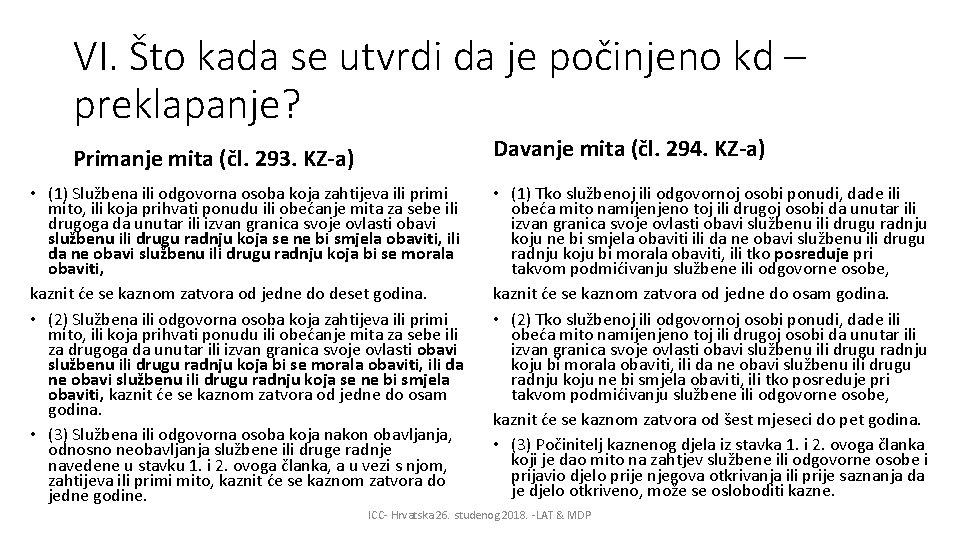 VI. Što kada se utvrdi da je počinjeno kd – preklapanje?

Primanje mita (čl. 293. KZ-a)

• (1) Službena ili odgovorna osoba koja zahtijeva ili primi mito, ili koja prihvati ponudu ili obećanje mita za sebe ili drugoga da unutar ili izvan granica svoje ovlasti obavi službenu ili drugu radnju koja se ne bi smjela obaviti, ili da ne obavi službenu ili drugu radnju koja bi se morala obaviti,

kaznit će se kaznom zatvora od jedne do deset godina.

• (2) Službena ili odgovorna osoba koja zahtijeva ili primi mito, ili koja prihvati ponudu ili obećanje mita za sebe ili za drugoga da unutar ili izvan granica svoje ovlasti obavi službenu ili drugu radnju koja bi se morala obaviti, ili da ne obavi službenu ili drugu radnju koja se ne bi smjela obaviti, kaznit će se kaznom zatvora od jedne do osam godina.

• (3) Službena ili odgovorna osoba koja nakon obavljanja, odnosno neobavljanja službene ili druge radnje navedene u stavku 1. i 2. ovoga članka, a u vezi s njom, zahtijeva ili primi mito, kaznit će se kaznom zatvora do jedne godine.

Davanje mita (čl. 294. KZ-a)

• (1) Tko službenoj ili odgovornoj osobi ponudi, dade ili obeća mito namijenjeno toj ili drugoj osobi da unutar ili izvan granica svoje ovlasti obavi službenu ili drugu radnju koju ne bi smjela obaviti ili da ne obavi službenu ili drugu radnju koju bi morala obaviti, ili tko posreduje pri takvom podmićivanju službene ili odgovorne osobe,

kaznit će se kaznom zatvora od jedne do osam godina.

• (2) Tko službenoj ili odgovornoj osobi ponudi, dade ili obeća mito namijenjeno toj ili drugoj osobi da unutar ili izvan granica svoje ovlasti obavi službenu ili drugu radnju koju bi morala obaviti, ili da ne obavi službenu ili drugu radnju koju ne bi smjela obaviti, ili tko posreduje pri takvom podmićivanju službene ili odgovorne osobe,

kaznit će se kaznom zatvora od šest mjeseci do pet godina.

• (3) Počinitelj kaznenog djela iz stavka 1. i 2. ovoga članka koji je dao mito na zahtjev službene ili odgovorne osobe i prijavio djelo prije njegova otkrivanja ili prije saznanja da je djelo otkriveno, može se osloboditi kazne.

ICC- Hrvatska 26. studenog 2018. -LAT & MDP